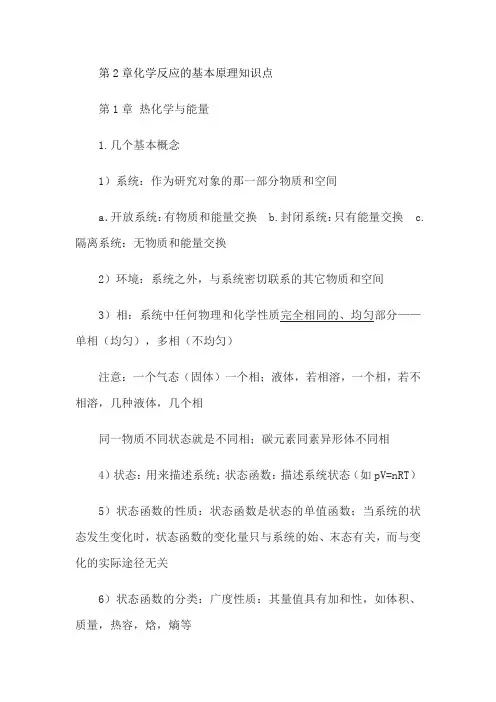 第2章化学反应的基本原理知识点

第1章 热化学与能量

1.几个基本概念

1）系统：作为研究对象的那一部分物质和空间

a.开放系统：有物质和能量交换 b.封闭系统：只有能量交换 c.隔离系统：无物质和能量交换

2）环境：系统之外，与系统密切联系的其它物质和空间

3）相：系统中任何物理和化学性质完全相同的、均匀部分——单相（均匀），多相（不均匀）

注意：一个气态（固体）一个相；液体，若相溶，一个相，若不相溶，几种液体，几个相

同一物质不同状态就是不同相；碳元素同素异形体不同相

4）状态：用来描述系统；状态函数：描述系统状态（如 pV=nRT）

5）状态函数的性质：状态函数是状态的单值函数；当系统的状态发生变化时，状态函数的变化量只与系统的始、末态有关，而与变化的实际途径无关

6）状态函数的分类：广度性质：其量值具有加和性，如体积、质量，热容，焓，熵等